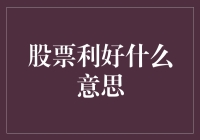 股票利好什么意思